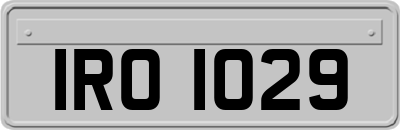 IRO 1029